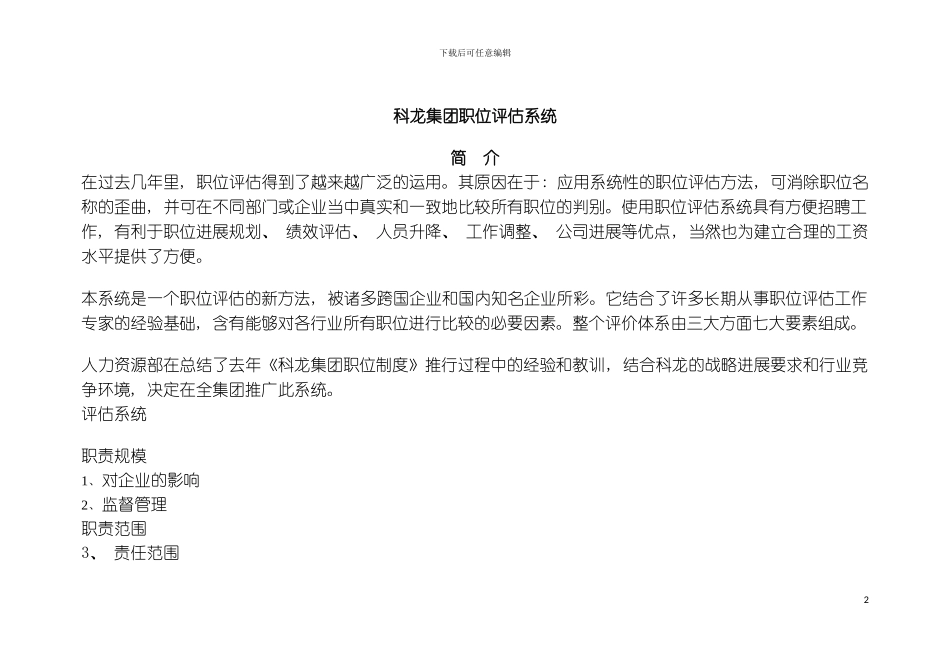 下载后可任意编辑

科龙集团职位评估系统

简 介

在过去几年里，职位评估得到了越来越广泛的运用。其原因在于：应用系统性的职位评估方法，可消除职位名称的歪曲，并可在不同部门或企业当中真实和一致地比较所有职位的判别。使用职位评估系统具有方便招聘工作，有利于职位进展规划、 绩效评估、 人员升降、 工作调整、 公司进展等优点，当然也为建立合理的工资水平提供了方便。

本系统是一个职位评估的新方法，被诸多跨国企业和国内知名企业所彩。它结合了许多长期从事职位评估工作专家的经验基础，含有能够对各行业所有职位进行比较的必要因素。整个评价体系由三大方面七大要素组成。

人力资源部在总结了去年《科龙集团职位制度》推行过程中的经验和教训，结合科龙的战略进展要求和行业竞争环境，决定在全集团推广此系统。
评估系统

职责规模
1、对企业的影响
2、监督管理
职责范围
3、 责任范围

2